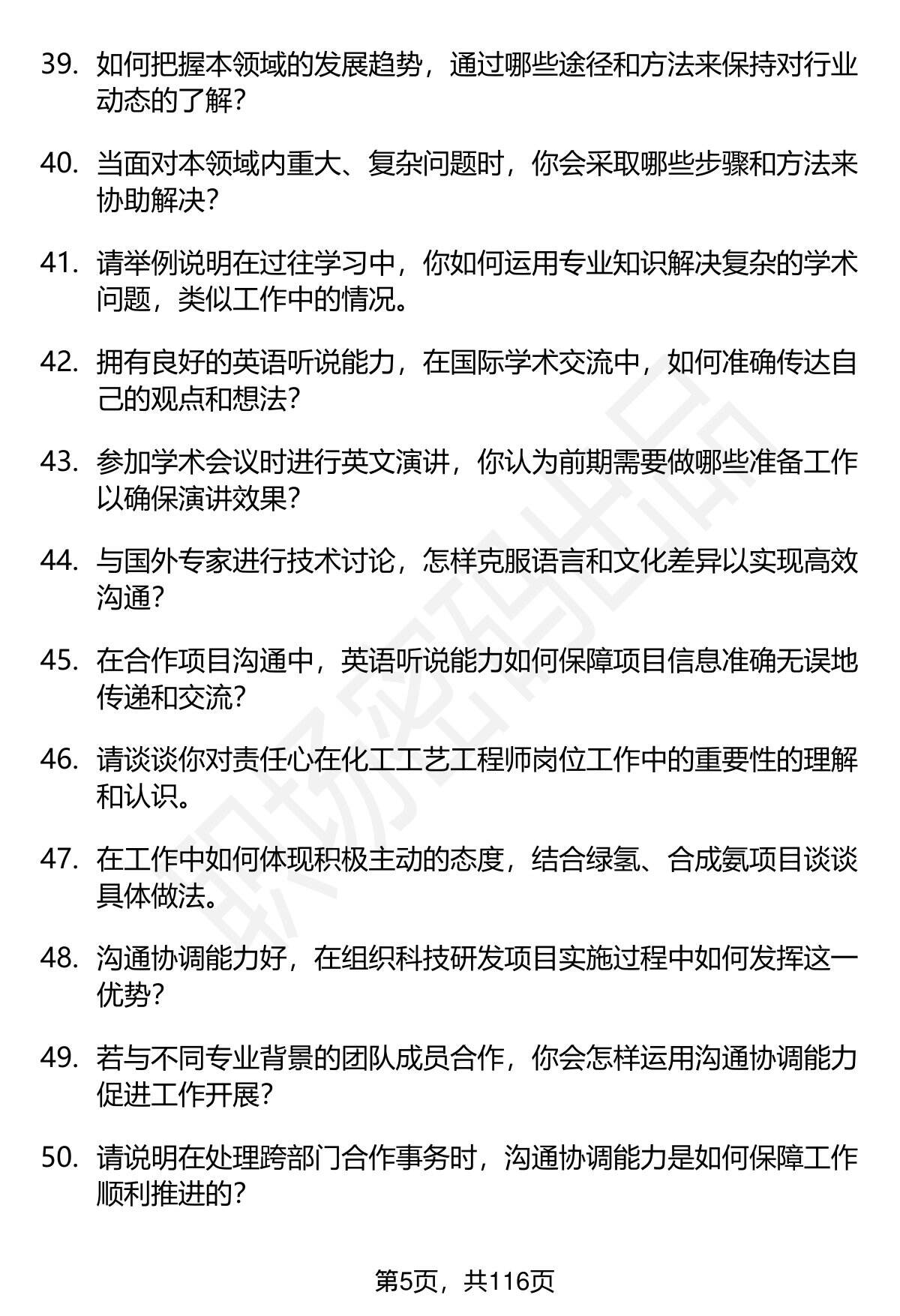 39. 如何把握本领域的发展趋势，通过哪些途径和方法来保持对行业动态的了解？

40. 当面对本领域内重大、复杂问题时，你会采取哪些步骤和方法来协助解决？

41. 请举例说明在过往学习中，你如何运用专业知识解决复杂的学术问题，类似工作中的情况。

42. 拥有良好的英语听说能力，在国际学术交流中，如何准确传达自己的观点和想法？

43. 参加学术会议时进行英文演讲，你认为前期需要做哪些准备工作以确保演讲效果？

44. 与国外专家进行技术讨论，怎样克服语言和文化差异以实现高效沟通？

45. 在合作项目沟通中，英语听说能力如何保障项目信息准确无误地传递和交流？

46. 请谈谈你对责任心在化工工艺工程师岗位工作中的重要性的理解和认识。

47. 在工作中如何体现积极主动的态度，结合绿氢、合成氨项目谈谈具体做法。

48. 沟通协调能力好，在组织科技研发项目实施过程中如何发挥这一优势？

49. 若与不同专业背景的团队成员合作，你会怎样运用沟通协调能力促进工作开展？

50. 请说明在处理跨部门合作事务时，沟通协调能力是如何保障工作顺利推进的？

职场密码出品

第5页，共116页